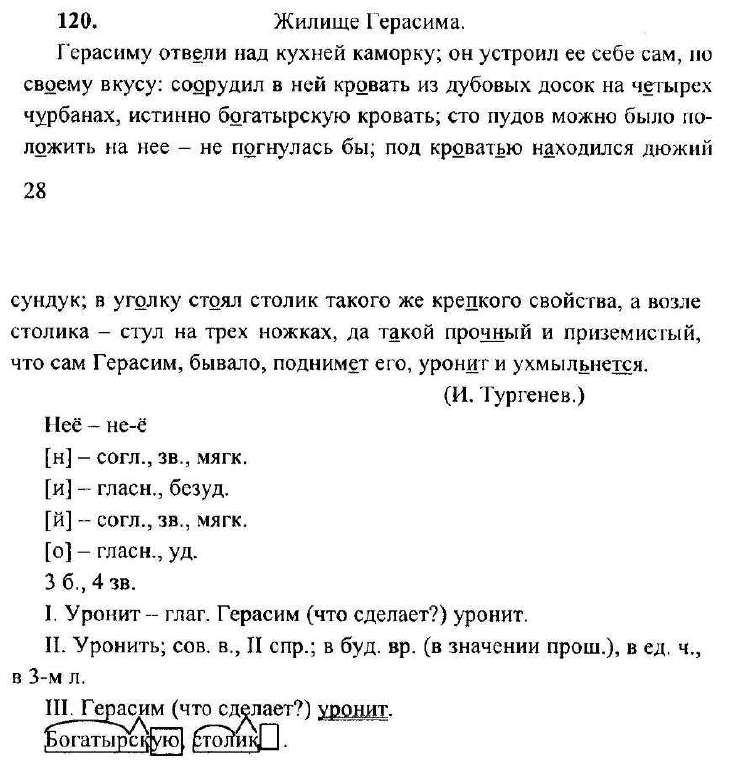 120. Жилище Герасима.

Герасиму отвели над кухней каморку; он устроил ее себе сам, по своему вкусу: соорудил в ней кровать из дубовых досок на четырех чурбанах, истинно богатырскую кровать; сто пудов можно было положить на нее – не погнулась бы; под кроватью находился дюжий

28

сундук; в уголку стоял столик такого же крепкого свойства, а возле столика – стул на трех ножках, да такой прочный и приземистый, что сам Герасим, бывало, поднимет его, уронит и ухмыльнется.

(И. Тургенев.)

Неё – не-ё

[н] – согл., зв., мягк.

[и] – гласн., безуд.

[й] – согл., зв., мягк.

[о] – гласн., уд.

3 б., 4 зв.

I. Уронит – глаг. Герасим (что сделает?) уронит.

II. Уронить; сов. в., II спр.; в буд. вр. (в значении прош.), в ед. ч., в 3-м л.

III. Герасим (что сделает?) уронит.

Богатырскую, столик.